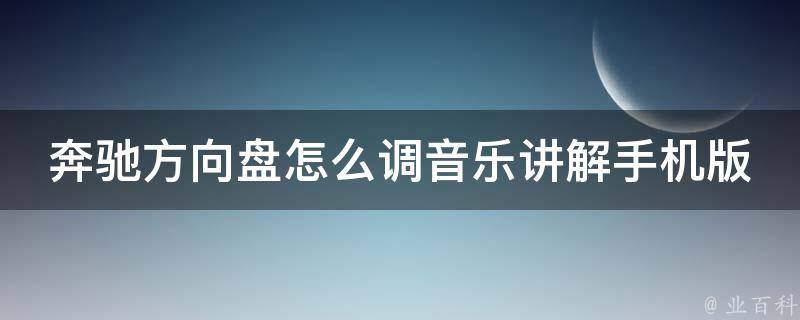 奔驰方向盘怎么调音乐讲解手机版

@ 业百科